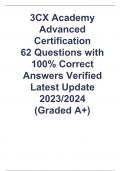 3CX Academy Advanced Certification 62 Questions with 100% Correct Answers Verified Latest Update 2023/2024 (Graded A+)